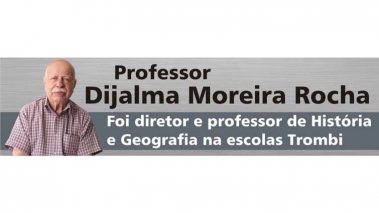 Professor
Dijalma Moreira Rocha

Foi diretor e professor de História e Geografia na escolas Trombi